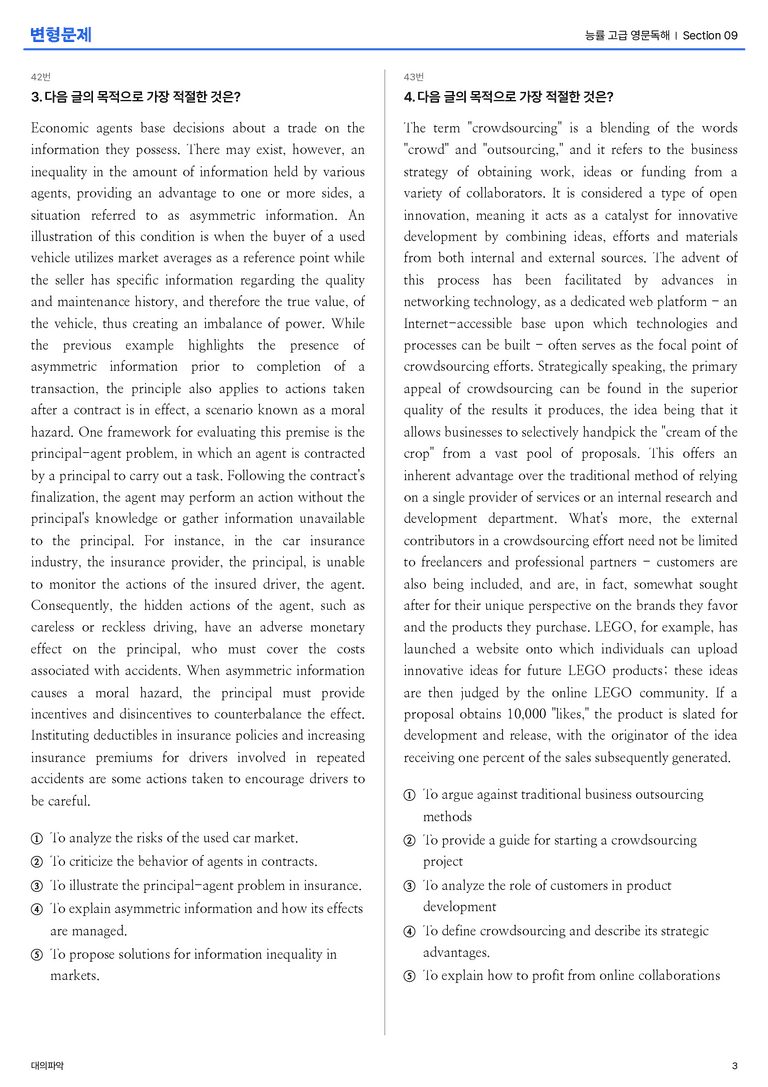 변형문제

능률 고급 영문독해 | Section 09

42번

3. 다음 글의 목적으로 가장 적절한 것은?

Economic agents base decisions about a trade on the information they possess. There may exist, however, an inequality in the amount of information held by various agents, providing an advantage to one or more sides, a situation referred to as asymmetric information. An illustration of this condition is when the buyer of a used vehicle utilizes market averages as a reference point while the seller has specific information regarding the quality and maintenance history, and therefore the true value, of the vehicle, thus creating an imbalance of power. While the previous example highlights the presence of asymmetric information prior to completion of a transaction, the principle also applies to actions taken after a contract is in effect, a scenario known as a moral hazard. One framework for evaluating this premise is the principal-agent problem, in which an agent is contracted by a principal to carry out a task. Following the contract's finalization, the agent may perform an action without the principal's knowledge or gather information unavailable to the principal. For instance, in the car insurance industry, the insurance provider, the principal, is unable to monitor the actions of the insured driver, the agent. Consequently, the hidden actions of the agent, such as careless or reckless driving, have an adverse monetary effect on the principal, who must cover the costs associated with accidents. When asymmetric information causes a moral hazard, the principal must provide incentives and disincentives to counterbalance the effect. Instituting deductibles in insurance policies and increasing insurance premiums for drivers involved in repeated accidents are some actions taken to encourage drivers to be careful.

① To analyze the risks of the used car market.
② To criticize the behavior of agents in contracts.
③ To illustrate the principal-agent problem in insurance.
④ To explain asymmetric information and how its effects are managed.
⑤ To propose solutions for information inequality in markets.

43번

4. 다음 글의 목적으로 가장 적절한 것은?

The term "crowdsourcing" is a blending of the words "crowd" and "outsourcing," and it refers to the business strategy of obtaining work, ideas or funding from a variety of collaborators. It is considered a type of open innovation, meaning it acts as a catalyst for innovative development by combining ideas, efforts and materials from both internal and external sources. The advent of this process has been facilitated by advances in networking technology, as a dedicated web platform - an Internet-accessible base upon which technologies and processes can be built - often serves as the focal point of crowdsourcing efforts. Strategically speaking, the primary appeal of crowdsourcing can be found in the superior quality of the results it produces, the idea being that it allows businesses to selectively handpick the "cream of the crop" from a vast pool of proposals. This offers an inherent advantage over the traditional method of relying on a single provider of services or an internal research and development department. What's more, the external contributors in a crowdsourcing effort need not be limited to freelancers and professional partners - customers are also being included, and are, in fact, somewhat sought after for their unique perspective on the brands they favor and the products they purchase. LEGO, for example, has launched a website onto which individuals can upload innovative ideas for future LEGO products; these ideas are then judged by the online LEGO community. If a proposal obtains 10,000 "likes," the product is slated for development and release, with the originator of the idea receiving one percent of the sales subsequently generated.

① To argue against traditional business outsourcing methods
② To provide a guide for starting a crowdsourcing project
③ To analyze the role of customers in product development
④ To define crowdsourcing and describe its strategic advantages.
⑤ To explain how to profit from online collaborations

대의파악

3